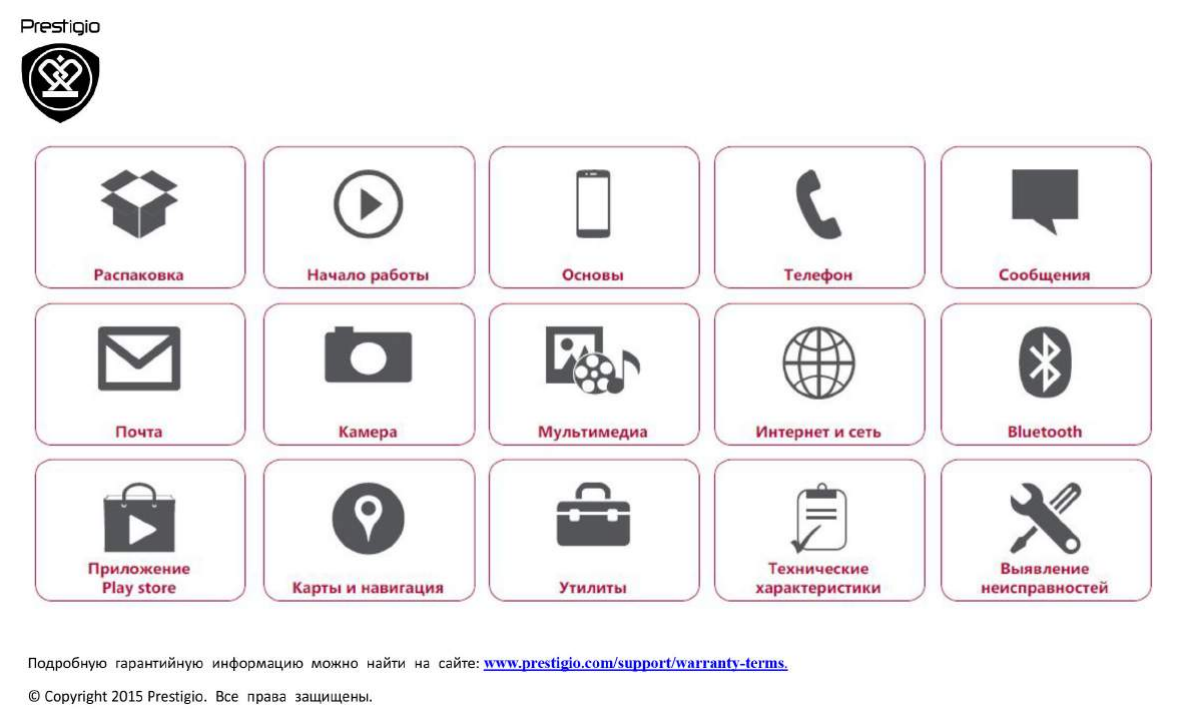 Prestigio

Распаковка

Начало работы

Основы

Телефон

Сообщения

Почта

Камера

Мультимедиа

Интернет и сеть

Bluetooth

Приложение Play store

Карты и навигация

Утилиты

Технические характеристики

Выявление неисправностей

Подробную гарантийную информацию можно найти на сайте: www.prestigio.com/support/warranty-terms.

© Copyright 2015 Prestigio. Все права защищены.